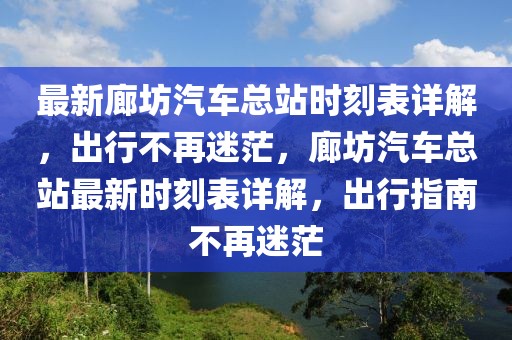 最新廊坊汽车总站时刻表详解，出行不再迷茫，廊坊汽车总站最新时刻表详解，出行指南不再迷茫